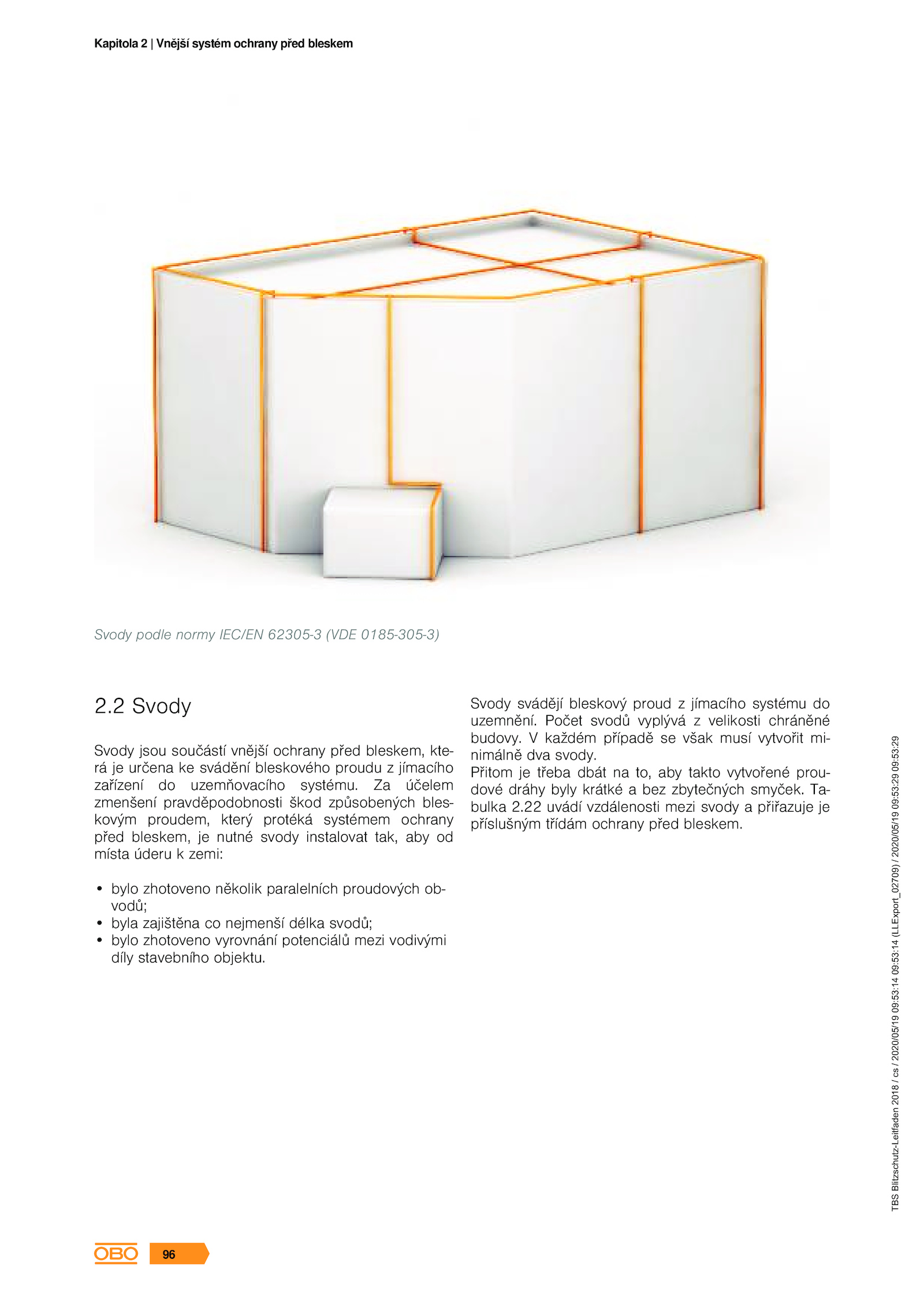 Kapitola 2 | Vnější systém ochrany před bleskem

Svody podle normy IEC/EN 62305-3 (VDE 0185-305-3)

2.2 Svody

Svody jsou součástí vnější ochrany před bleskem, která je určena ke svádění bleskového proudu z jímacího zařízení do uzemňovacího systému. Za účelem zmenšení pravděpodobnosti škod způsobených bleskovým proudem, který protéká systémem ochrany před bleskem, je nutné svody instalovat tak, aby od místa úderu k zemi:

• bylo zhotoveno několik paralelních proudových obvodů;
• byla zajištěna co nejmenší délka svodů;
• bylo zhotoveno vyrovnání potenciálů mezi vodivými díly stavebního objektu.

Svody svádějí bleskový proud z jímacího systému do uzemnění. Počet svodů vyplývá z velikosti chráněné budovy. V každém případě se však musí vytvořit minimálně dva svody.
Přitom je třeba dbát na to, aby takto vytvořené proudové dráhy byly krátké a bez zbytečných smyček. Tabulka 2.22 uvádí vzdálenosti mezi svody a přiřazuje je příslušným třídám ochrany před bleskem.

TBS Blitzschutz-Leitfaden 2018 / cs / 2020/05/19 09:53:14 (LLExport_02709) / 2020/05/19 09:53:29 09:53:29

OBO 96